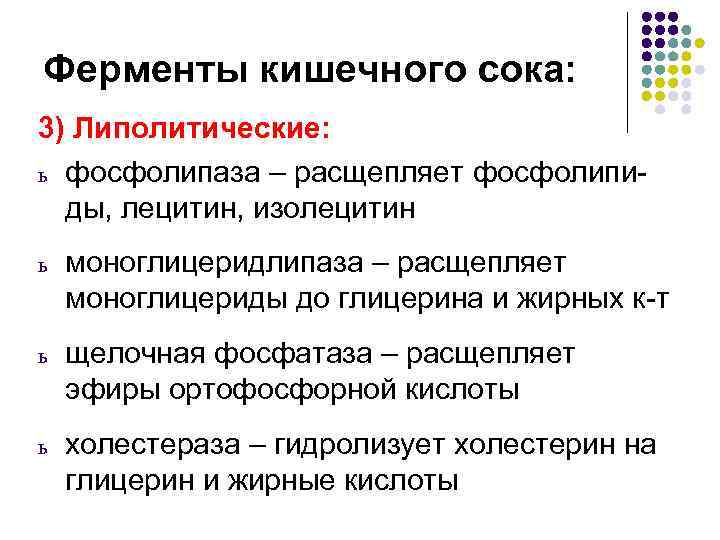 Ферменты кишечного сока:

3) Липолитические:

ь фосфолипаза – расщепляет фосфолипиды, лецитин, изолецитин

ь моноглицеридлипаза – расщепляет моноглицериды до глицерина и жирных к-т

ь щелочная фосфатаза – расщепляет эфиры ортофосфорной кислоты

ь холестераза – гидролизует холестерин на глицерин и жирные кислоты